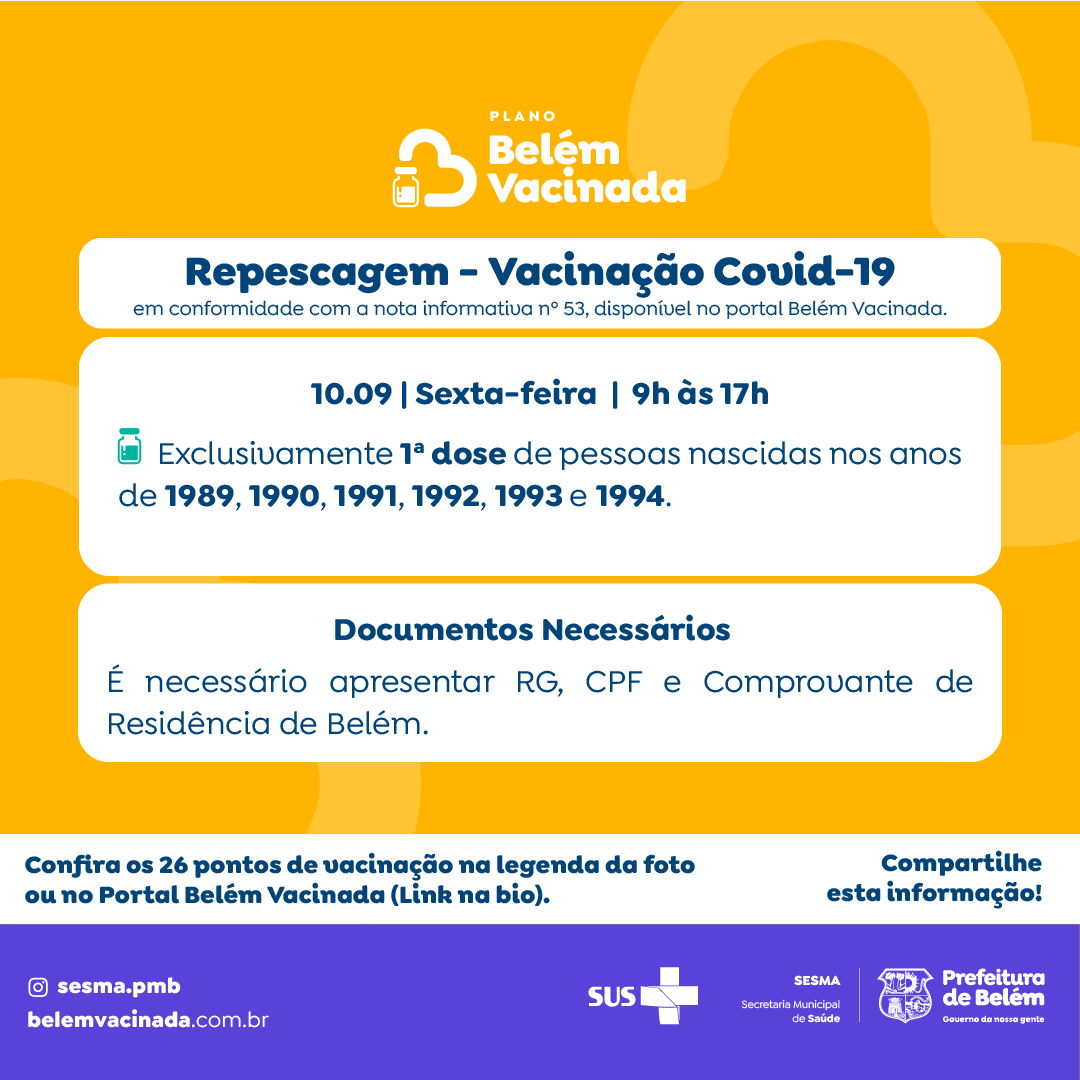 PLANO
Belém Vacinada

Repescagem - Vacinação Covid-19
em conformidade com a nota informativa nº 53, disponível no portal Belém Vacinada.

10.09 | Sexta-feira | 9h às 17h

Exclusivamente 1ª dose de pessoas nascidas nos anos de 1989, 1990, 1991, 1992, 1993 e 1994.

Documentos Necessários
É necessário apresentar RG, CPF e Comprovante de Residência de Belém.

Confira os 26 pontos de vacinação na legenda da foto ou no Portal Belém Vacinada (Link na bio).

Compartilhe esta informação!

sesma.pmb
belemvacinada.com.br

SUS

SESMA
Secretaria Municipal de Saúde

Prefeitura de Belém
Governo da nossa gente